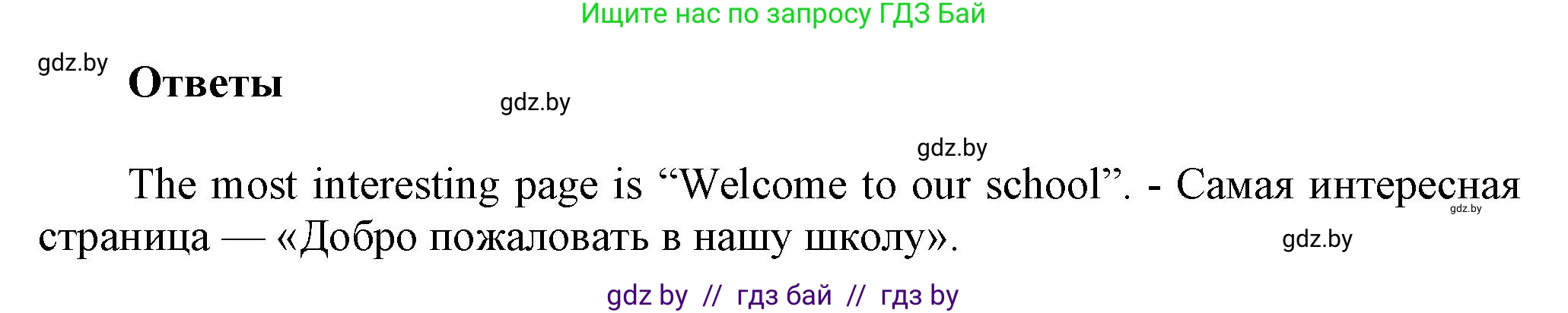 Ищите нас по запросу ГДЗ Бай

gdz.by

Ответы

gdz.by

gdz.by

The most interesting page is “Welcome to our school”. - Самая интересная страница — «Добро пожаловать в нашу школу».

gdz.by

gdz.by

gdz by // гдз бай // гдз by